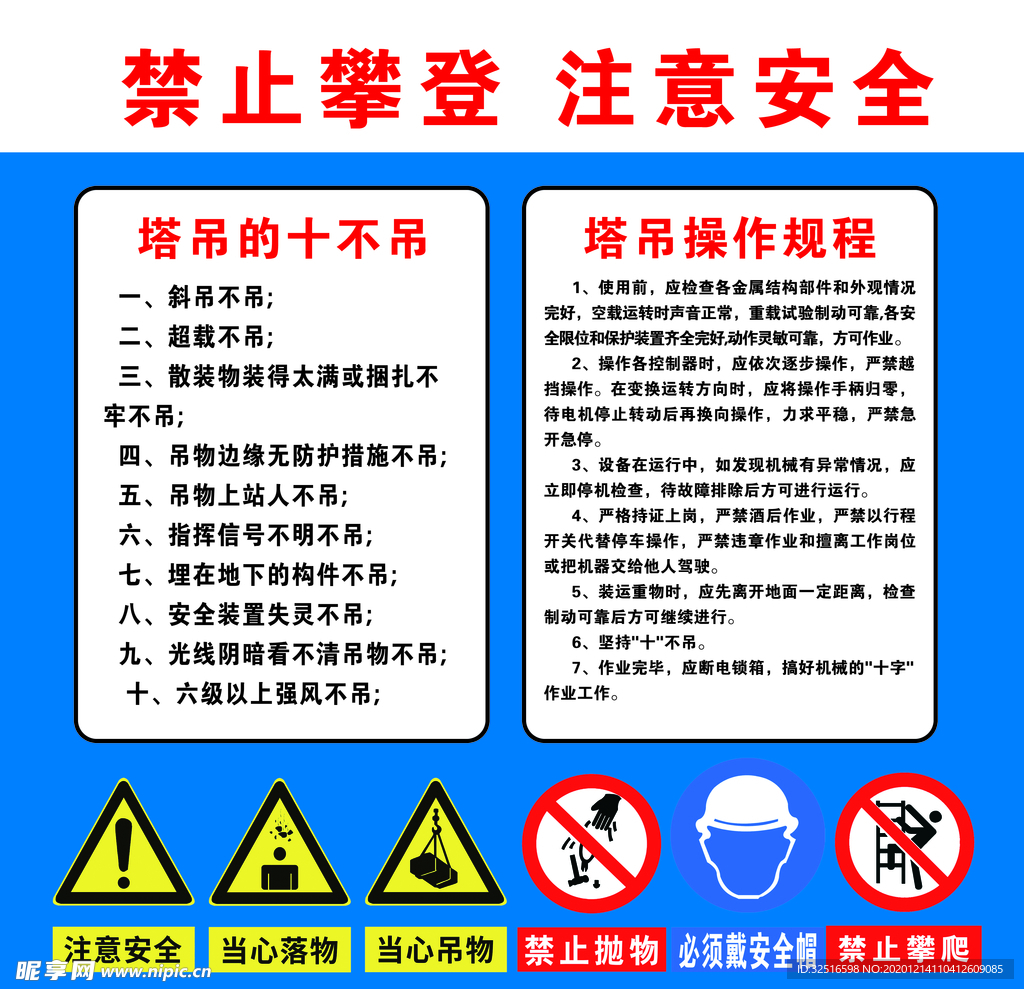 禁止攀登 注意安全

塔吊的十不吊

一、斜吊不吊;
二、超载不吊;
三、散装物装得太满或捆扎不牢不吊;
四、吊物边缘无防护措施不吊;
五、吊物上站人不吊;
六、指挥信号不明不吊;
七、埋在地下的构件不吊;
八、安全装置失灵不吊;
九、光线阴暗看不清吊物不吊;
十、六级以上强风不吊;

塔吊操作规程

1、使用前，应检查各金属结构部件和外观情况完好，空载运转时声音正常，重载试验制动可靠,各安全限位和保护装置齐全完好,动作灵敏可靠，方可作业。

2、操作各控制器时，应依次逐步操作，严禁越挡操作。在变换运转方向时，应将操作手柄归零，待电机停止转动后再换向操作，力求平稳，严禁急开急停。

3、设备在运行中，如发现机械有异常情况，应立即停机检查，待故障排除后方可进行运行。

4、严格持证上岗，严禁酒后作业，严禁以行程开关代替停车操作，严禁违章作业和擅离工作岗位或把机器交给他人驾驶。

5、装运重物时，应先离开地面一定距离，检查制动可靠后方可继续进行。

6、坚持"十"不吊。

7、作业完毕，应断电锁箱，搞好机械的"十字"作业工作。

注意安全 当心落物 当心吊物 禁止抛物 必须戴安全帽 禁止攀爬

昵享网 www.nipic.cn ID:32516598 NO:20201214110412609085